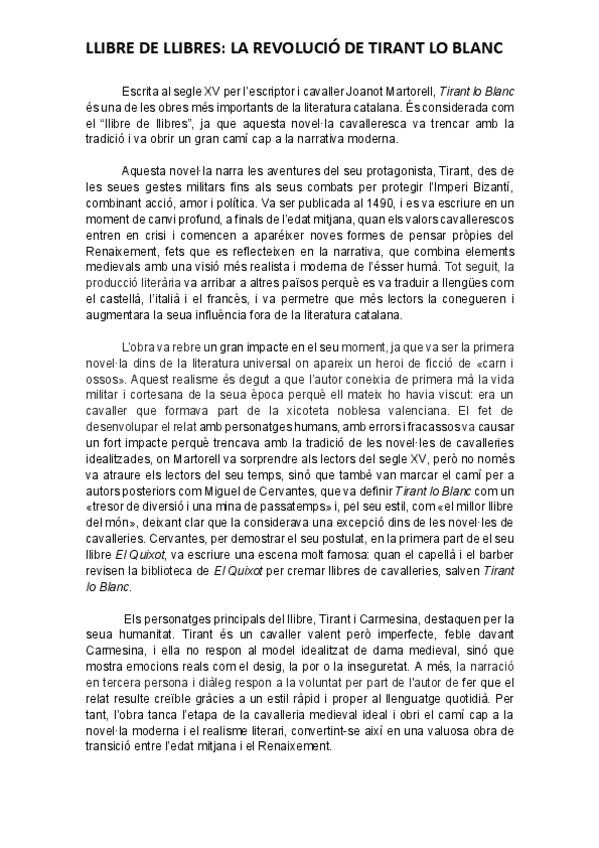 LLIBRE DE LLIBRES: LA REVOLUCIÓ DE TIRANT LO BLANC

Escrita al segle XV per l'escriptor i cavaller Joanot Martorell, Tirant lo Blanc és una de les obres més importants de la literatura catalana. És considerada com el "llibre de llibres", ja que aquesta novel·la cavalleresca va trencar amb la tradició i va obrir un gran camí cap a la narrativa moderna.

Aquesta novel·la narra les aventures del seu protagonista, Tirant, des de les seues gestes militars fins als seus combats per protegir l'Imperi Bizantí, combinant acció, amor i política. Va ser publicada al 1490, i es va escriure en un moment de canvi profund, a finals de l'edat mitjana, quan els valors cavallerescos entren en crisi i comencen a aparéixer noves formes de pensar pròpies del Renaixement, fets que es reflecteixen en la narrativa, que combina elements medievals amb una visió més realista i moderna de l'ésser humà. Tot seguit, la producció literària va arribar a altres països perquè es va traduir a llengües com el castellà, l'italià i el francès, i va permetre que més lectors la conegueren i augmentara la seua influència fora de la literatura catalana.

L'obra va rebre un gran impacte en el seu moment, ja que va ser la primera novel·la dins de la literatura universal on apareix un heroi de ficció de «carn i ossos». Aquest realisme és degut a que l'autor coneixia de primera mà la vida militar i cortesana de la seua època perquè ell mateix ho havia viscut: era un cavaller que formava part de la xicoteta noblesa valenciana. El fet de desenvolupar el relat amb personatges humans, amb errors i fracassos va causar un fort impacte perquè trencava amb la tradició de les novel·les de cavalleries idealitzades, on Martorell va sorprendre als lectors del segle XV, però no només va atraure els lectors del seu temps, sinó que també van marcar el camí per a autors posteriors com Miguel de Cervantes, que va definir Tirant lo Blanc com un «tresor de diversió i una mina de passatemps» i, pel seu estil, com «el millor llibre del món», deixant clar que la considerava una excepció dins de les novel·les de cavalleries. Cervantes, per demostrar el seu postulat, en la primera part de el seu llibre El Quixot, va escriure una escena molt famosa: quan el capellà i el barber revisen la biblioteca de El Quixot per cremar llibres de cavalleries, salven Tirant lo Blanc.

Els personatges principals del llibre, Tirant i Carmesina, destaquen per la seua humanitat. Tirant és un cavaller valent però imperfecte, feble davant Carmesina, i ella no respon al model idealitzat de dama medieval, sinó que mostra emocions reals com el desig, la por o la inseguretat. A més, la narració en tercera persona i diàleg respon a la voluntat per part de l'autor de fer que el relat resulte creïble gràcies a un estil ràpid i proper al llenguatge quotidià. Per tant, l'obra tanca l'etapa de la cavalleria medieval ideal i obri el camí cap a la novel·la moderna i el realisme literari, convertint-se així en una valuosa obra de transició entre l'edat mitjana i el Renaixement.